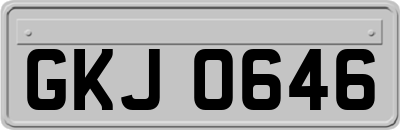 GKJ 0646